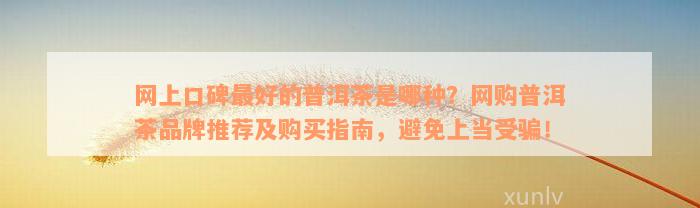 网上口碑最好的普洱茶是哪种？网购普洱茶品牌推荐及购买指南，避免上当受骗！

xunlv